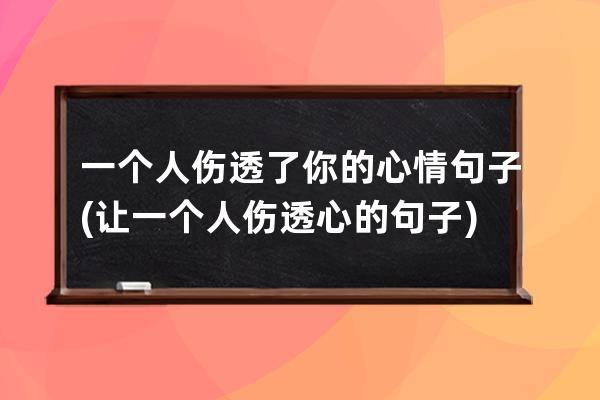 一个人伤透了你的心情句子(让一个人伤透心的句子)